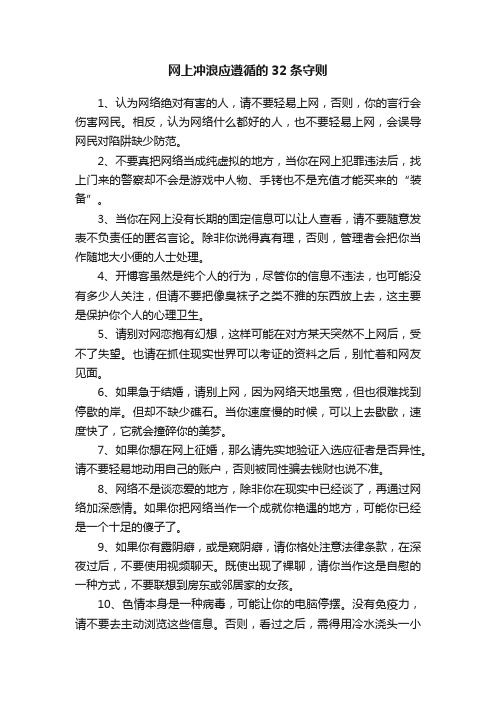 网上冲浪应遵循的 32 条守则

1、认为网络绝对有害的人，请不要轻易上网，否则，你的言行会伤害网民。相反，认为网络什么都好的人，也不要轻易上网，会误导网民对陷阱缺少防范。

2、不要真把网络当成纯虚拟的地方，当你在网上犯罪违法后，找上门来的警察却不会是游戏中人物、手铐也不是充值才能买来的“装备”。

3、当你在网上没有长期的固定信息可以让人查看，请不要随意发表不负责任的匿名言论。除非你说得真有理，否则，管理者会把你当作随地大小便的人士处理。

4、开博客虽然是纯个人的行为，尽管你的信息不违法，也可能没有多少人关注，但请不要把像臭袜子之类不雅的东西放上去，这主要是保护你个人的心理卫生。

5、请别对网恋抱有幻想，这样可能在对方某天突然不上网后，受不了失望。也请在抓住现实世界可以考证的资料之后，别忙着和网友见面。

6、如果急于结婚，请别上网，因为网络天地虽宽，但也很难找到停歇的岸。但却不缺少礁石。当你速度慢的时候，可以上去歇歇，速度快了，它就会撞碎你的美梦。

7、如果你想在网上征婚，那么请先实地验证入选应征者是否异性。请不要轻易地动用自己的账户，否则被同性骗去钱财也说不准。

8、网络不是谈恋爱的地方，除非你在现实中已经谈了，再通过网络加深感情。如果你把网络当作一个成就你艳遇的地方，可能你已经是一个十足的傻子了。

9、如果你有露阴癖，或是窥阴癖，请你格处注意法律条款，在深夜过后，不要使用视频聊天。既使出现了裸聊，请你当作这是自慰的一种方式，不要联想到房东或邻居家的女孩。

10、色情本身是一种病毒，可能让你的电脑停摆。没有免疫力，请不要去主动浏览这些信息。否则，看过之后，需得用冷水浇头一小